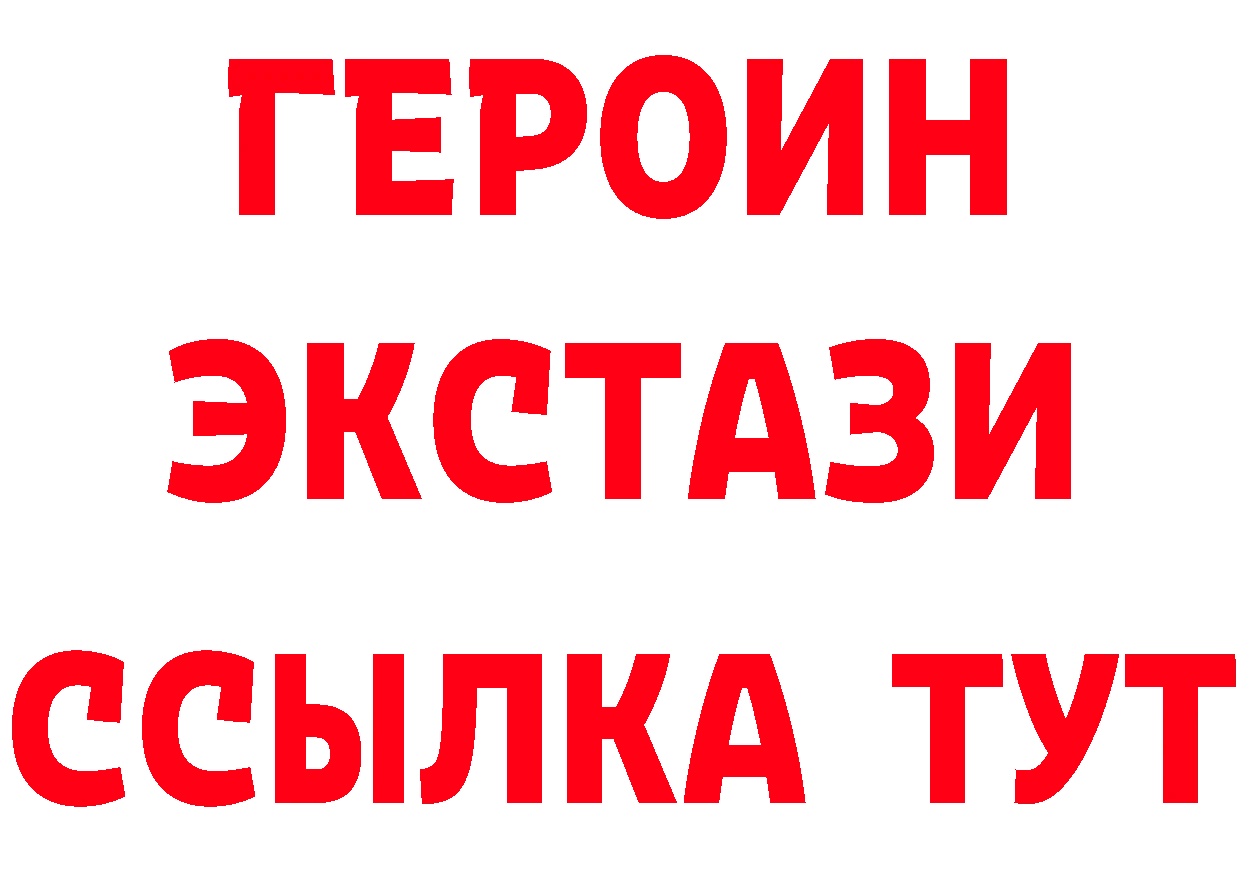 ГЕРОИН
ЭКСТАЗИ
ССЫЛКА ТУТ